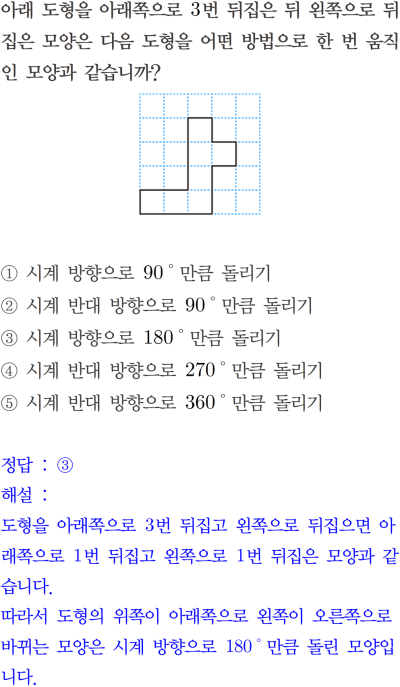 아래 도형을 아래쪽으로 3번 뒤집은 뒤 왼쪽으로 뒤집은 모양은 다음 도형을 어떤 방법으로 한 번 움직인 모양과 같습니까?

① 시계 방향으로 90° 만큼 돌리기
② 시계 반대 방향으로 90° 만큼 돌리기
③ 시계 방향으로 180° 만큼 돌리기
④ 시계 반대 방향으로 270° 만큼 돌리기
⑤ 시계 반대 방향으로 360° 만큼 돌리기

정답 : ③
해설 :
도형을 아래쪽으로 3번 뒤집고 왼쪽으로 뒤집으면 아래쪽으로 1번 뒤집고 왼쪽으로 1번 뒤집은 모양과 같습니다.
따라서 도형의 위쪽이 아래쪽으로 왼쪽이 오른쪽으로 바뀌는 모양은 시계 방향으로 180° 만큼 돌린 모양입니다.